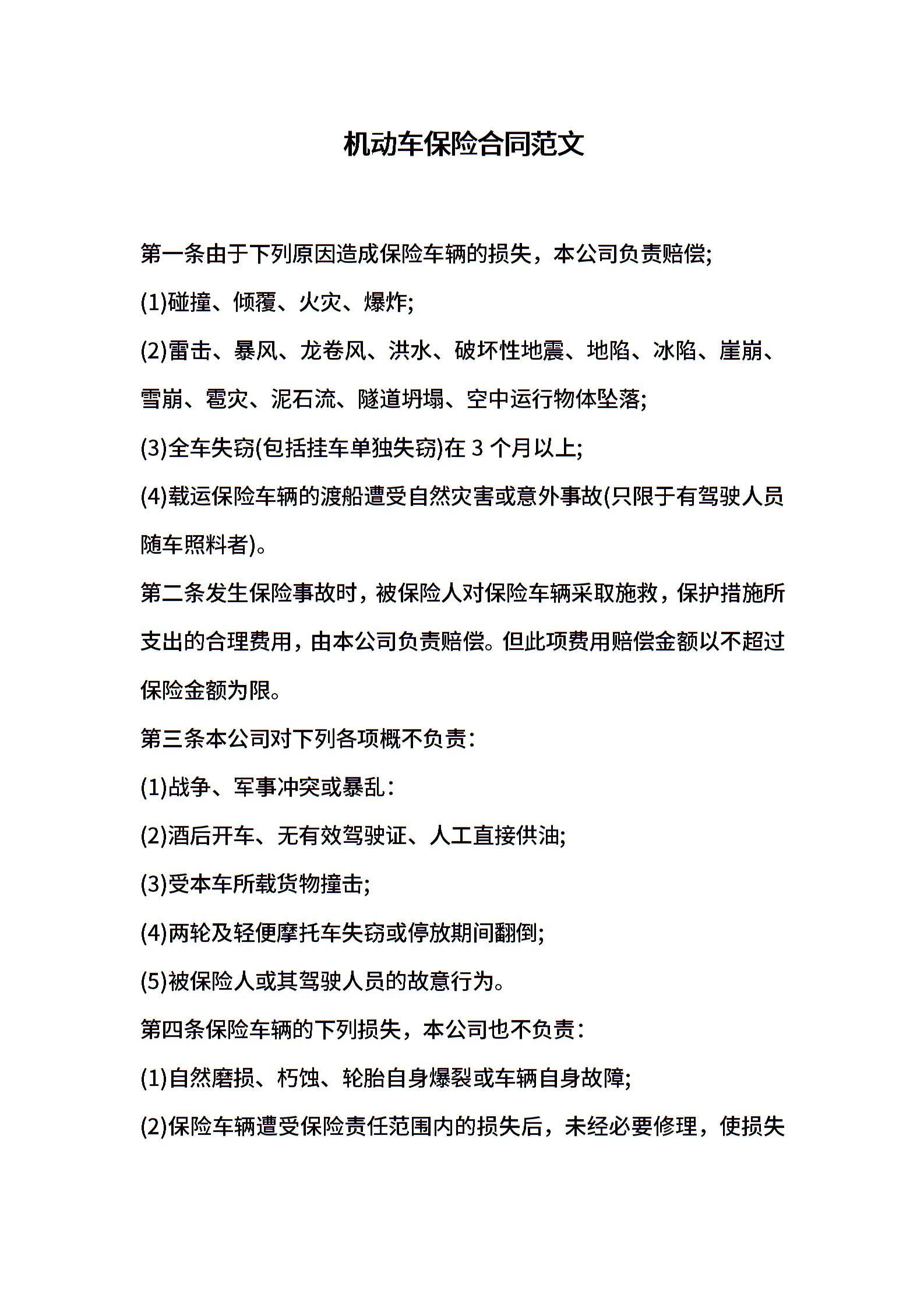 机动车保险合同范文

第一条由于下列原因造成保险车辆的损失，本公司负责赔偿;

(1)碰撞、倾覆、火灾、爆炸;

(2)雷击、暴风、龙卷风、洪水、破坏性地震、地陷、冰陷、崖崩、雪崩、雹灾、泥石流、隧道坍塌、空中运行物体坠落;

(3)全车失窃(包括挂车单独失窃)在 3 个月以上;

(4)载运保险车辆的渡船遭受自然灾害或意外事故(只限于有驾驶人员随车照料者)。

第二条发生保险事故时，被保险人对保险车辆采取施救，保护措施所支出的合理费用，由本公司负责赔偿。但此项费用赔偿金额以不超过保险金额为限。

第三条本公司对下列各项概不负责：

(1)战争、军事冲突或暴乱：

(2)酒后开车、无有效驾驶证、人工直接供油;

(3)受本车所载货物撞击;

(4)两轮及轻便摩托车失窃或停放期间翻倒;

(5)被保险人或其驾驶人员的故意行为。

第四条保险车辆的下列损失，本公司也不负责：

(1)自然磨损、朽蚀、轮胎自身爆裂或车辆自身故障;

(2)保险车辆遭受保险责任范围内的损失后，未经必要修理，使损失